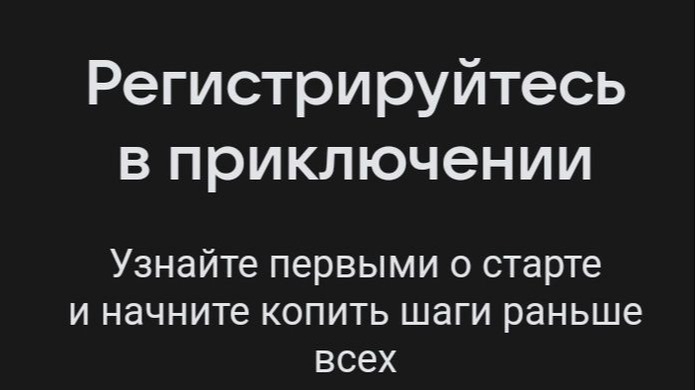 Регистрируйтесь в приключении

Узнайте первыми о старте и начните копить шаги раньше всех